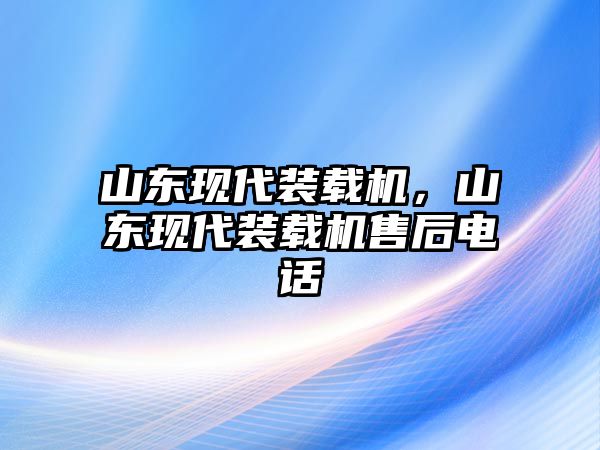 山东现代装载机，山东现代装载机售后电话